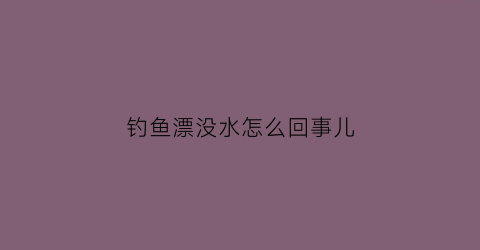 钓鱼漂没水怎么回事儿